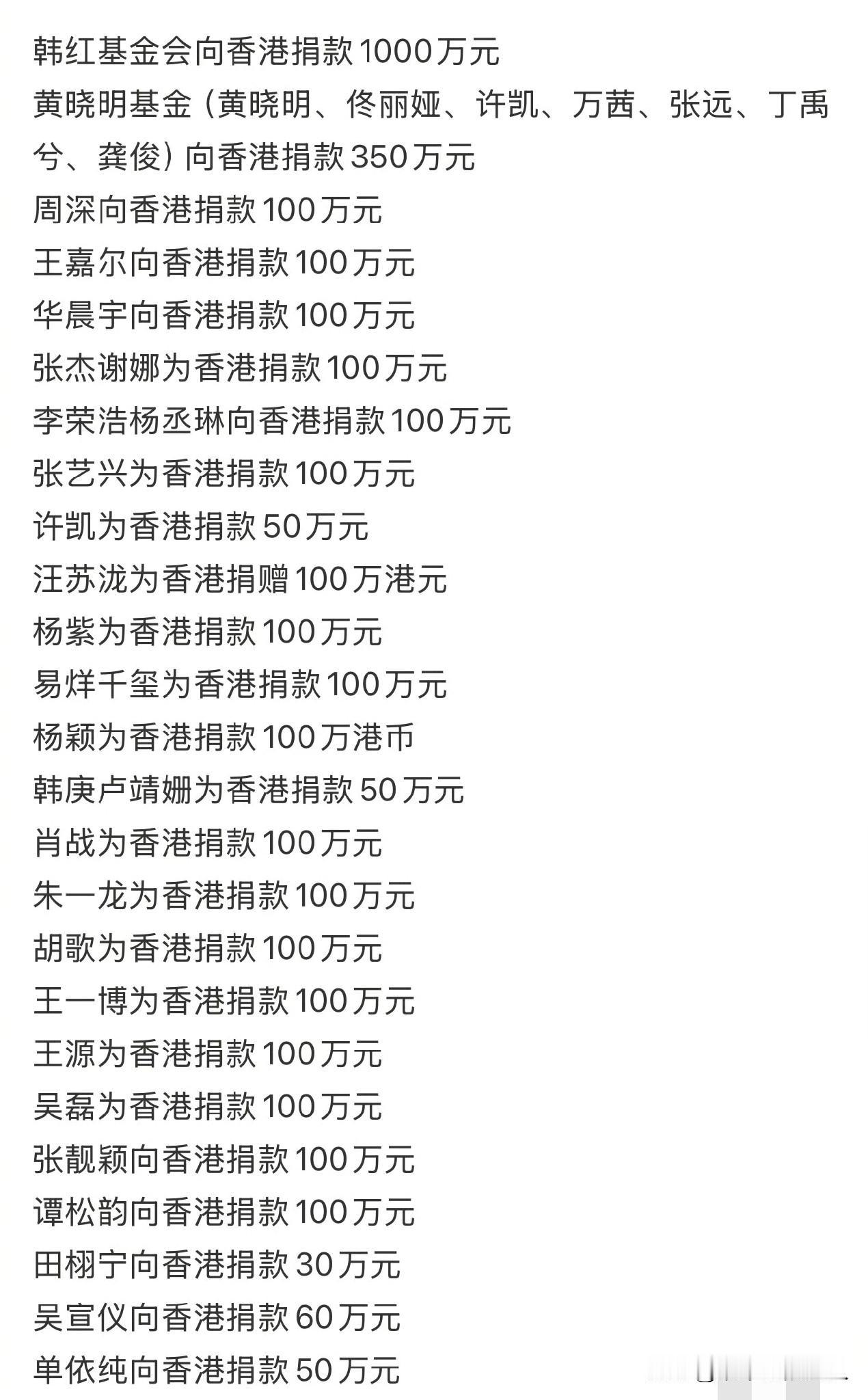 韩红基金会向香港捐款1000万元
黄晓明基金（黄晓明、佟丽娅、许凯、万茜、张远、丁禹兮、龚俊）向香港捐款350万元
周深向香港捐款100万元
王嘉尔向香港捐款100万元
华晨宇向香港捐款100万元
张杰谢娜为香港捐款100万元
李荣浩杨丞琳向香港捐款100万元
张艺兴为香港捐款100万元
许凯为香港捐款50万元
汪苏泷为香港捐赠100万港元
杨紫为香港捐款100万元
易烊千玺为香港捐款100万元
杨颖为香港捐款100万港币
韩庚卢靖姗为香港捐款50万元
肖战为香港捐款100万元
朱一龙为香港捐款100万元
胡歌为香港捐款100万元
王一博为香港捐款100万元
王源为香港捐款100万元
吴磊为香港捐款100万元
张靓颖向香港捐款100万元
谭松韵向香港捐款100万元
田栩宁向香港捐款30万元
吴宣仪向香港捐款60万元
单依纯向香港捐款50万元